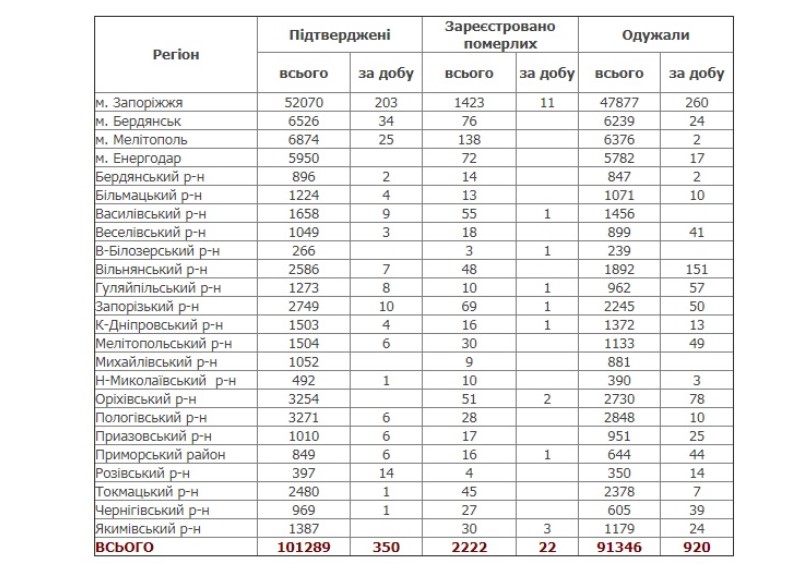 | Регіон | Підтверджені всього | Підтверджені за добу | Зареєстровано померлих всього | Зареєстровано померлих за добу | Одужали всього | Одужали за добу |
|---|---|---|---|---|---|---|
| м. Запоріжжя | 52070 | 203 | 1423 | 11 | 47877 | 260 |
| м. Бердянськ | 6526 | 34 | 76 | | 6239 | 24 |
| м. Мелітополь | 6874 | 25 | 138 | | 6376 | 2 |
| м. Енергодар | 5950 | | 72 | | 5782 | 17 |
| Бердянський р-н | 896 | 2 | 14 | | 847 | 2 |
| Більмацький р-н | 1224 | 4 | 13 | | 1071 | 10 |
| Василівський р-н | 1658 | 9 | 55 | 1 | 1456 | |
| Веселівський р-н | 1049 | 3 | 18 | | 899 | 41 |
| В-Білозерський р-н | 266 | | 3 | 1 | 239 | |
| Вільнянський р-н | 2586 | 7 | 48 | | 1892 | 151 |
| Гуляйпільський р-н | 1273 | 8 | 10 | 1 | 962 | 57 |
| Запорізький р-н | 2749 | 10 | 69 | 1 | 2245 | 50 |
| К-Дніпровський р-н | 1503 | 4 | 16 | 1 | 1372 | 13 |
| Мелітопольський р-н | 1504 | 6 | 30 | | 1133 | 49 |
| Михайлівський р-н | 1052 | | 9 | | 881 | |
| Н-Миколаївський р-н | 492 | 1 | 10 | | 390 | 3 |
| Оріхівський р-н | 3254 | | 51 | 2 | 2730 | 78 |
| Пологівський р-н | 3271 | 6 | 28 | | 2848 | 10 |
| Приазовський р-н | 1010 | 6 | 17 | | 951 | 25 |
| Приморський район | 849 | 6 | 16 | 1 | 644 | 44 |
| Розівський р-н | 397 | 14 | 4 | | 350 | 14 |
| Токмацький р-н | 2480 | 1 | 45 | | 2378 | 7 |
| Чернігівський р-н | 969 | 1 | 27 | | 605 | 39 |
| Якимівський р-н | 1387 | | 30 | 3 | 1179 | 24 |
| ВСЬОГО | 101289 | 350 | 2222 | 22 | 91346 | 920 |